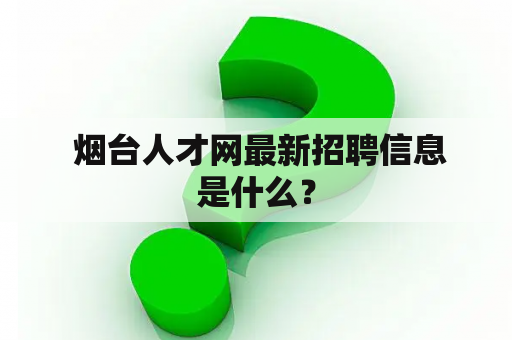 烟台人才网最新招聘信息是什么？